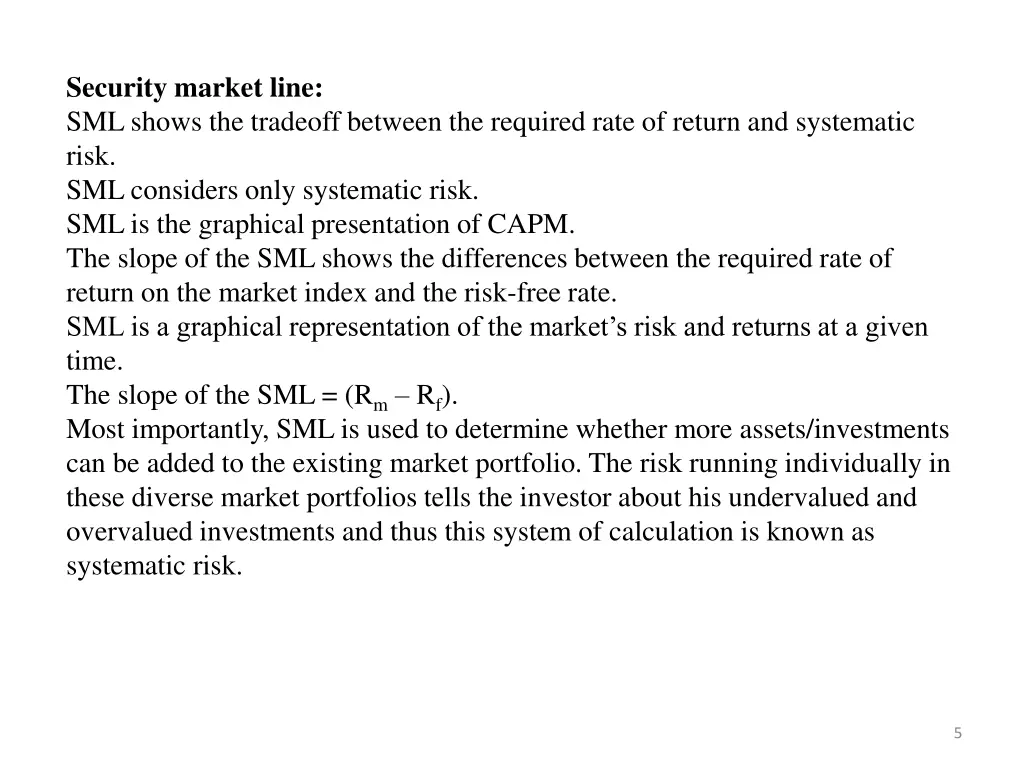 Security market line:
SML shows the tradeoff between the required rate of return and systematic risk.
SML considers only systematic risk.
SML is the graphical presentation of CAPM.
The slope of the SML shows the differences between the required rate of return on the market index and the risk-free rate.
SML is a graphical representation of the market's risk and returns at a given time.
The slope of the SML = $(R_m – R_f)$.
Most importantly, SML is used to determine whether more assets/investments can be added to the existing market portfolio. The risk running individually in these diverse market portfolios tells the investor about his undervalued and overvalued investments and thus this system of calculation is known as systematic risk.

5